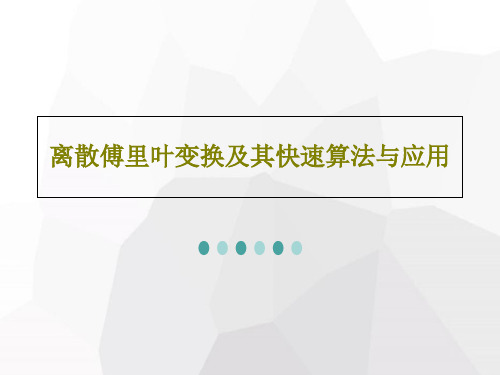 离散傅里叶变换及其快速算法与应用